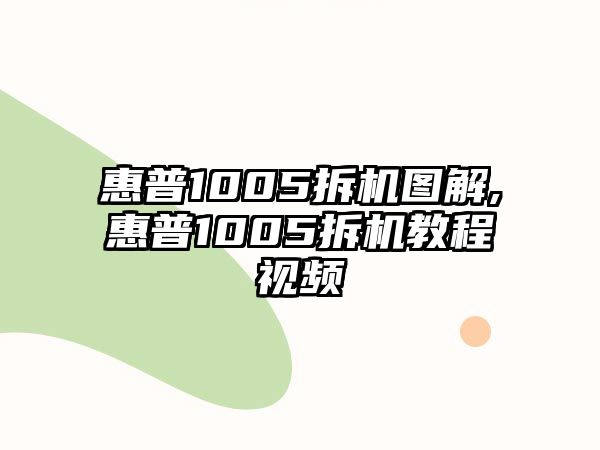 惠普1005拆机图解,惠普1005拆机教程视频